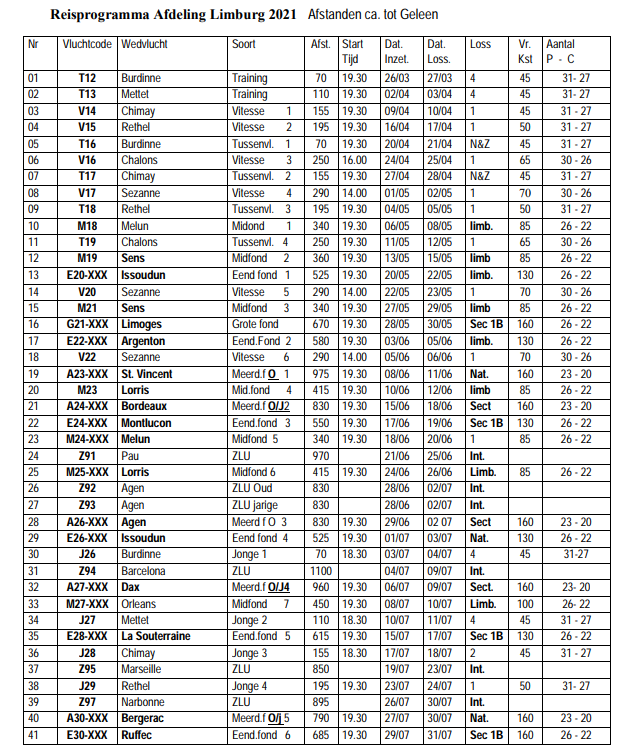 Reisprogramma Afdeling Limburg 2021 Afstanden ca. tot Geleen

| Nr | Vluchtcode | Wedvlucht | Soort | Afst. | Start Tijd | Dat. Inzet. | Dat. Loss. | Loss | Vr. Kst | Aantal P - C |
|---|---|---|---|---|---|---|---|---|---|---|
| 01 | T12 | Burdinne | Training | 70 | 19.30 | 26/03 | 27/03 | 4 | 45 | 31- 27 |
| 02 | T13 | Mettet | Training | 110 | 19.30 | 02/04 | 03/04 | 4 | 45 | 31- 27 |
| 03 | V14 | Chimay | Vitesse 1 | 155 | 19.30 | 09/04 | 10/04 | 1 | 45 | 31 - 27 |
| 04 | V15 | Rethel | Vitesse 2 | 195 | 19.30 | 16/04 | 17/04 | 1 | 50 | 31 - 27 |
| 05 | T16 | Burdinne | Tussenvl. 1 | 70 | 19.30 | 20/04 | 21/04 | N&Z | 45 | 31 - 27 |
| 06 | V16 | Chalons | Vitesse 3 | 250 | 16.00 | 24/04 | 25/04 | 1 | 65 | 30 - 26 |
| 07 | T17 | Chimay | Tussenvl. 2 | 155 | 19.30 | 27/04 | 28/04 | N&Z | 45 | 31 - 27 |
| 08 | V17 | Sezanne | Vitesse 4 | 290 | 14.00 | 01/05 | 02/05 | 1 | 70 | 30 - 26 |
| 09 | T18 | Rethel | Tussenvl. 3 | 195 | 19.30 | 04/05 | 05/05 | 1 | 50 | 31 - 27 |
| 10 | M18 | Melun | Midond 1 | 340 | 19.30 | 06/05 | 08/05 | limb. | 85 | 26 - 22 |
| 11 | T19 | Chalons | Tussenvl. 4 | 250 | 19.30 | 11/05 | 12/05 | 1 | 65 | 30 - 26 |
| 12 | M19 | Sens | Midfond 2 | 360 | 19.30 | 13/05 | 15/05 | limb | 85 | 26 - 22 |
| 13 | E20-XXX | Issoudun | Eend fond 1 | 525 | 19.30 | 20/05 | 22/05 | limb. | 130 | 26 - 22 |
| 14 | V20 | Sezanne | Vitesse 5 | 290 | 14.00 | 22/05 | 23/05 | 1 | 70 | 30 - 26 |
| 15 | M21 | Sens | Midfond 3 | 340 | 19.30 | 27/05 | 29/05 | limb | 85 | 26 - 22 |
| 16 | G21-XXX | Limoges | Grote fond | 670 | 19.30 | 28/05 | 30/05 | Sec 1B | 160 | 26 - 22 |
| 17 | E22-XXX | Argenton | Eend.Fond 2 | 580 | 19.30 | 03/06 | 05/06 | limb. | 130 | 26 - 22 |
| 18 | V22 | Sezanne | Vitesse 6 | 290 | 14.00 | 05/06 | 06/06 | 1 | 70 | 30 - 26 |
| 19 | A23-XXX | St. Vincent | Meerd.f O 1 | 975 | 19.30 | 08/06 | 11/06 | Nat. | 160 | 23 - 20 |
| 20 | M23 | Lorris | Mid.fond 4 | 415 | 19.30 | 10/06 | 12/06 | limb | 85 | 26 - 22 |
| 21 | A24-XXX | Bordeaux | Meerd.f O/J2 | 830 | 19.30 | 15/06 | 18/06 | Sect | 160 | 23 - 20 |
| 22 | E24-XXX | Montlucon | Eend.fond 3 | 550 | 19.30 | 17/06 | 19/06 | Sec 1B | 130 | 26 - 22 |
| 23 | M24-XXX | Melun | Midfond 5 | 340 | 19.30 | 18/06 | 20/06 | 1 | 85 | 26 - 22 |
| 24 | Z91 | Pau | ZLU | 970 | | 21/06 | 25/06 | Int. | | |
| 25 | M25-XXX | Lorris | Midfond 6 | 415 | 19.30 | 24/06 | 26/06 | Limb. | 85 | 26 - 22 |
| 26 | Z92 | Agen | ZLU Oud | 830 | | 28/06 | 02/07 | Int. | | |
| 27 | Z93 | Agen | ZLU jarige | 830 | | 28/06 | 02/07 | Int. | | |
| 28 | A26-XXX | Agen | Meerd f O 3 | 830 | 19.30 | 29/06 | 02 07 | Sect | 160 | 23 - 20 |
| 29 | E26-XXX | Issoudun | Eend fond 4 | 525 | 19.30 | 01/07 | 03/07 | Nat. | 130 | 26 - 22 |
| 30 | J26 | Burdinne | Jonge 1 | 70 | 18.30 | 03/07 | 04/07 | 4 | 45 | 31-27 |
| 31 | Z94 | Barcelona | ZLU | 1100 | | 04/07 | 09/07 | Int. | | |
| 32 | A27-XXX | Dax | Meerd.f O/J4 | 960 | 19.30 | 06/07 | 09/07 | Sect. | 160 | 23- 20 |
| 33 | M27-XXX | Orleans | Midfond 7 | 450 | 19.30 | 08/07 | 10/07 | Limb. | 100 | 26- 22 |
| 34 | J27 | Mettet | Jonge 2 | 110 | 18.30 | 10/07 | 11/07 | 4 | 45 | 31 - 27 |
| 35 | E28-XXX | La Souterraine | Eend.fond 5 | 615 | 19.30 | 15/07 | 17/07 | Sec 1B | 130 | 26 - 22 |
| 36 | J28 | Chimay | Jonge 3 | 155 | 18.30 | 17/07 | 18/07 | 2 | 45 | 31 - 27 |
| 37 | Z95 | Marseille | ZLU | 850 | | 19/07 | 23/07 | Int. | | |
| 38 | J29 | Rethel | Jonge 4 | 195 | 19.30 | 23/07 | 24/07 | 1 | 50 | 31- 27 |
| 39 | Z97 | Narbonne | ZLU | 895 | | 26/07 | 30/07 | Int. | | |
| 40 | A30-XXX | Bergerac | Meerd.f O/j 5 | 790 | 19.30 | 27/07 | 30/07 | Nat. | 160 | 23 - 20 |
| 41 | E30-XXX | Ruffec | Eend.fond 6 | 685 | 19.30 | 29/07 | 31/07 | Sec 1B | 160 | 26 - 22 |